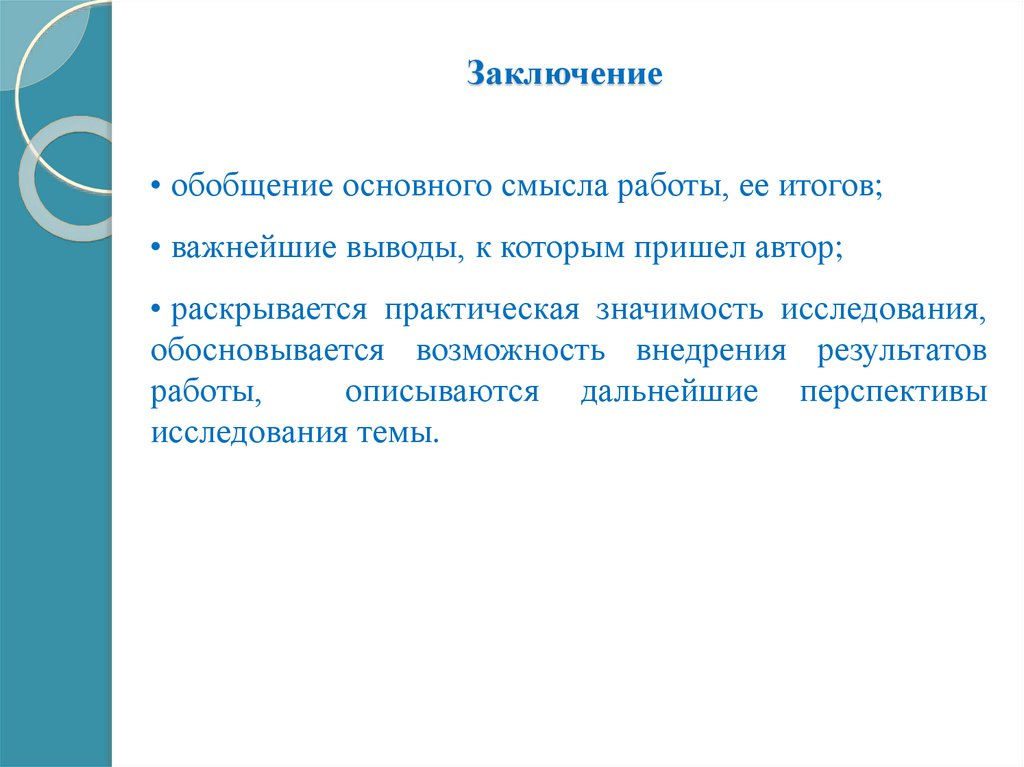 Заключение

• обобщение основного смысла работы, ее итогов;

• важнейшие выводы, к которым пришел автор;

• раскрывается практическая значимость исследования, обосновывается возможность внедрения результатов работы, описываются дальнейшие перспективы исследования темы.